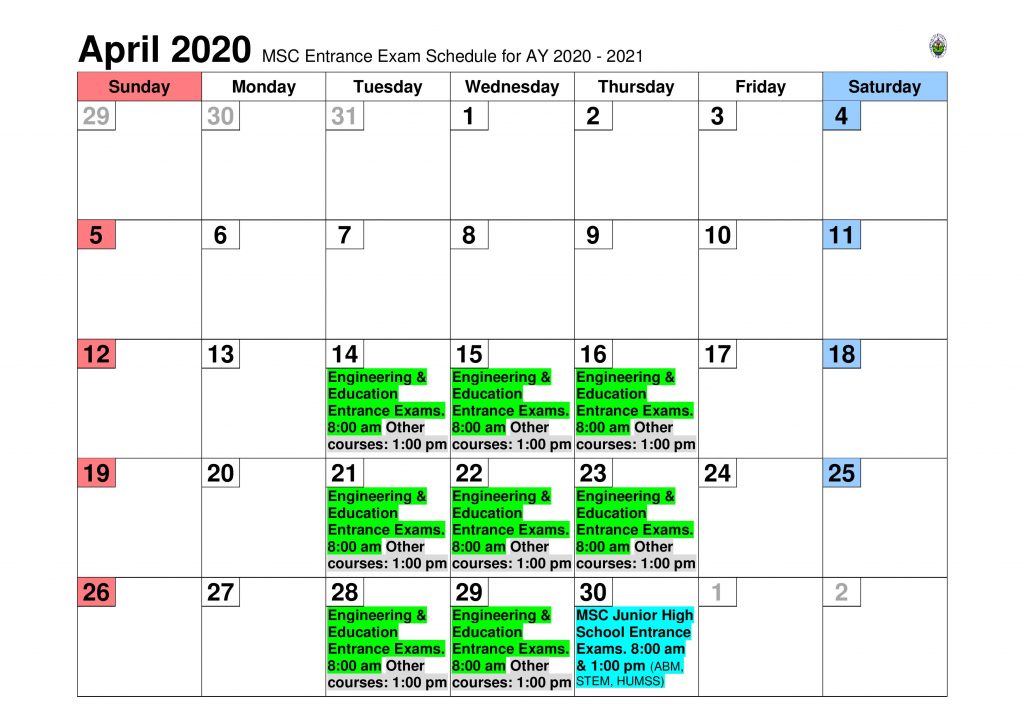 April 2020 MSC Entrance Exam Schedule for AY 2020 - 2021

| Sunday | Monday | Tuesday | Wednesday | Thursday | Friday | Saturday |
|---|---|---|---|---|---|---|
| 29 | 30 | 31 | 1 | 2 | 3 | 4 |
| 5 | 6 | 7 | 8 | 9 | 10 | 11 |
| 12 | 13 | 14 Engineering & Education Entrance Exams. 8:00 am Other courses: 1:00 pm | 15 Engineering & Education Entrance Exams. 8:00 am Other courses: 1:00 pm | 16 Engineering & Education Entrance Exams. 8:00 am Other courses: 1:00 pm | 17 | 18 |
| 19 | 20 | 21 Engineering & Education Entrance Exams. 8:00 am Other courses: 1:00 pm | 22 Engineering & Education Entrance Exams. 8:00 am Other courses: 1:00 pm | 23 Engineering & Education Entrance Exams. 8:00 am Other courses: 1:00 pm | 24 | 25 |
| 26 | 27 | 28 Engineering & Education Entrance Exams. 8:00 am Other courses: 1:00 pm | 29 Engineering & Education Entrance Exams. 8:00 am Other courses: 1:00 pm | 30 MSC Junior High School Entrance Exams. 8:00 am & 1:00 pm (ABM, STEM, HUMSS) | 1 | 2 |